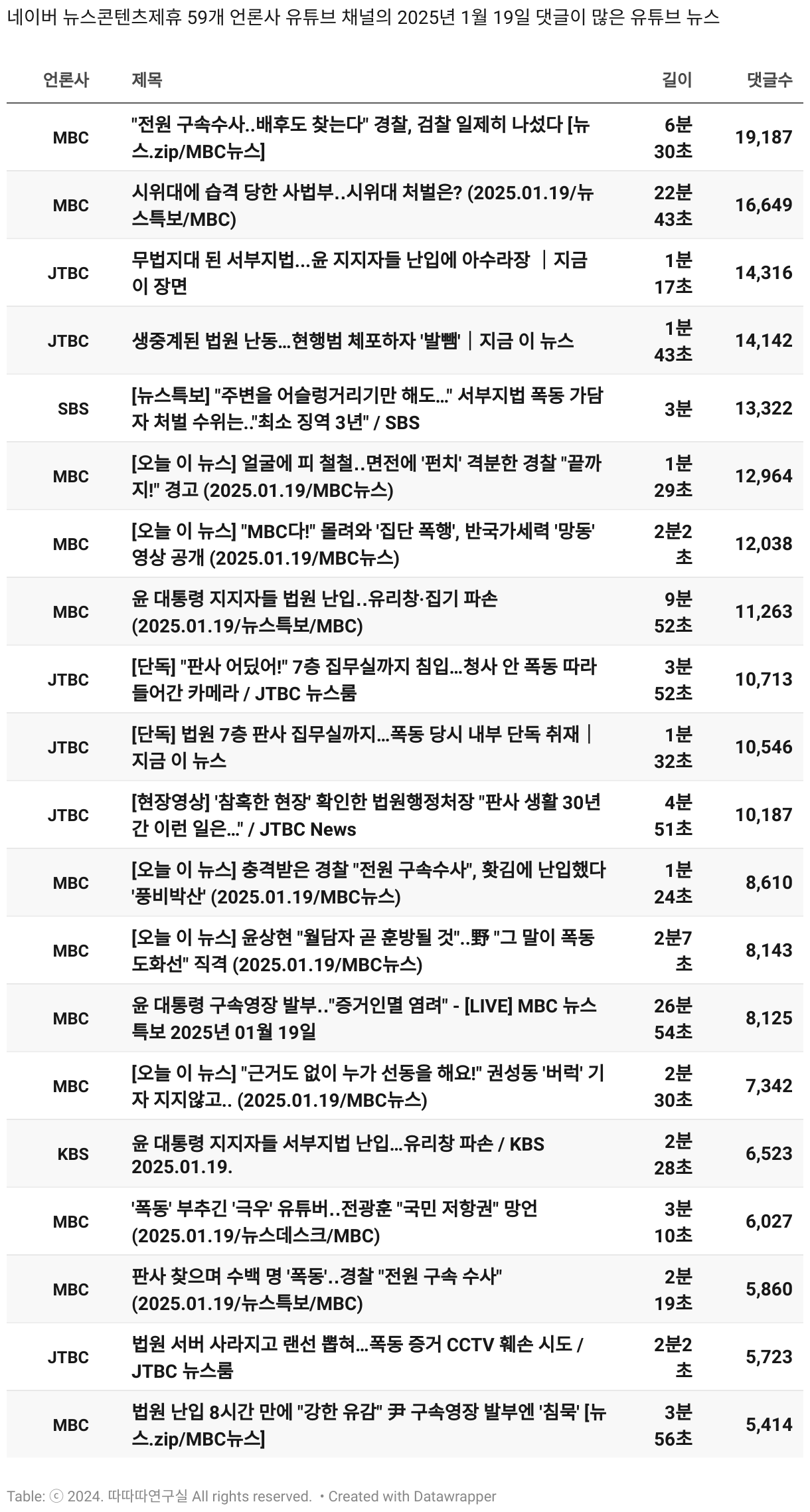 네이버 뉴스콘텐츠제휴 59개 언론사 유튜브 채널의 2025년 1월 19일 댓글이 많은 유튜브 뉴스

| 언론사 | 제목 | 길이 | 댓글수 |
|---|---|---|---|
| MBC | "전원 구속수사..배후도 찾는다" 경찰, 검찰 일제히 나섰다 [뉴스.zip/MBC뉴스] | 6분 30초 | 19,187 |
| MBC | 시위대에 습격 당한 사법부..시위대 처벌은? (2025.01.19/뉴스특보/MBC) | 22분 43초 | 16,649 |
| JTBC | 무법지대 된 서부지법…윤 지지자들 난입에 아수라장 ｜지금 이 장면 | 1분 17초 | 14,316 |
| JTBC | 생중계된 법원 난동…현행범 체포하자 '발뺌'｜지금 이 뉴스 | 1분 43초 | 14,142 |
| SBS | [뉴스특보] "주변을 어슬렁거리기만 해도…" 서부지법 폭동 가담자 처벌 수위는.."최소 징역 3년" / SBS | 3분 | 13,322 |
| MBC | [오늘 이 뉴스] 얼굴에 피 철철..면전에 '펀치' 격분한 경찰 "끝까지!" 경고 (2025.01.19/MBC뉴스) | 1분 29초 | 12,964 |
| MBC | [오늘 이 뉴스] "MBC다!" 몰려와 '집단 폭행', 반국가세력 '망동' 영상 공개 (2025.01.19/MBC뉴스) | 2분2초 | 12,038 |
| MBC | 윤 대통령 지지자들 법원 난입..유리창·집기 파손 (2025.01.19/뉴스특보/MBC) | 9분 52초 | 11,263 |
| JTBC | [단독] "판사 어딨어!" 7층 집무실까지 침입…청사 안 폭동 따라 들어간 카메라 / JTBC 뉴스룸 | 3분 52초 | 10,713 |
| JTBC | [단독] 법원 7층 판사 집무실까지…폭동 당시 내부 단독 취재｜지금 이 뉴스 | 1분 32초 | 10,546 |
| JTBC | [현장영상] '참혹한 현장' 확인한 법원행정처장 "판사 생활 30년간 이런 일은…" / JTBC News | 4분 51초 | 10,187 |
| MBC | [오늘 이 뉴스] 충격받은 경찰 "전원 구속수사", 홧김에 난입했다 '풍비박산' (2025.01.19/MBC뉴스) | 1분 24초 | 8,610 |
| MBC | [오늘 이 뉴스] 윤상현 "월담자 곧 훈방될 것"..野 "그 말이 폭동 도화선" 직격 (2025.01.19/MBC뉴스) | 2분7초 | 8,143 |
| MBC | 윤 대통령 구속영장 발부.."증거인멸 염려" - [LIVE] MBC 뉴스특보 2025년 01월 19일 | 26분 54초 | 8,125 |
| MBC | [오늘 이 뉴스] "근거도 없이 누가 선동을 해요!" 권성동 '버럭' 기자 지지않고.. (2025.01.19/MBC뉴스) | 2분 30초 | 7,342 |
| KBS | 윤 대통령 지지자들 서부지법 난입…유리창 파손 / KBS 2025.01.19. | 2분 28초 | 6,523 |
| MBC | '폭동' 부추긴 '극우' 유튜버..전광훈 "국민 저항권" 망언 (2025.01.19/뉴스데스크/MBC) | 3분 10초 | 6,027 |
| MBC | 판사 찾으며 수백 명 '폭동'..경찰 "전원 구속 수사" (2025.01.19/뉴스특보/MBC) | 2분 19초 | 5,860 |
| JTBC | 법원 서버 사라지고 랜선 뽑혀…폭동 증거 CCTV 훼손 시도 / JTBC 뉴스룸 | 2분2초 | 5,723 |
| MBC | 법원 난입 8시간 만에 "강한 유감" 尹 구속영장 발부엔 '침묵' [뉴스.zip/MBC뉴스] | 3분 56초 | 5,414 |

Table: ⓒ 2024. 따따따연구실 All rights reserved. • Created with Datawrapper